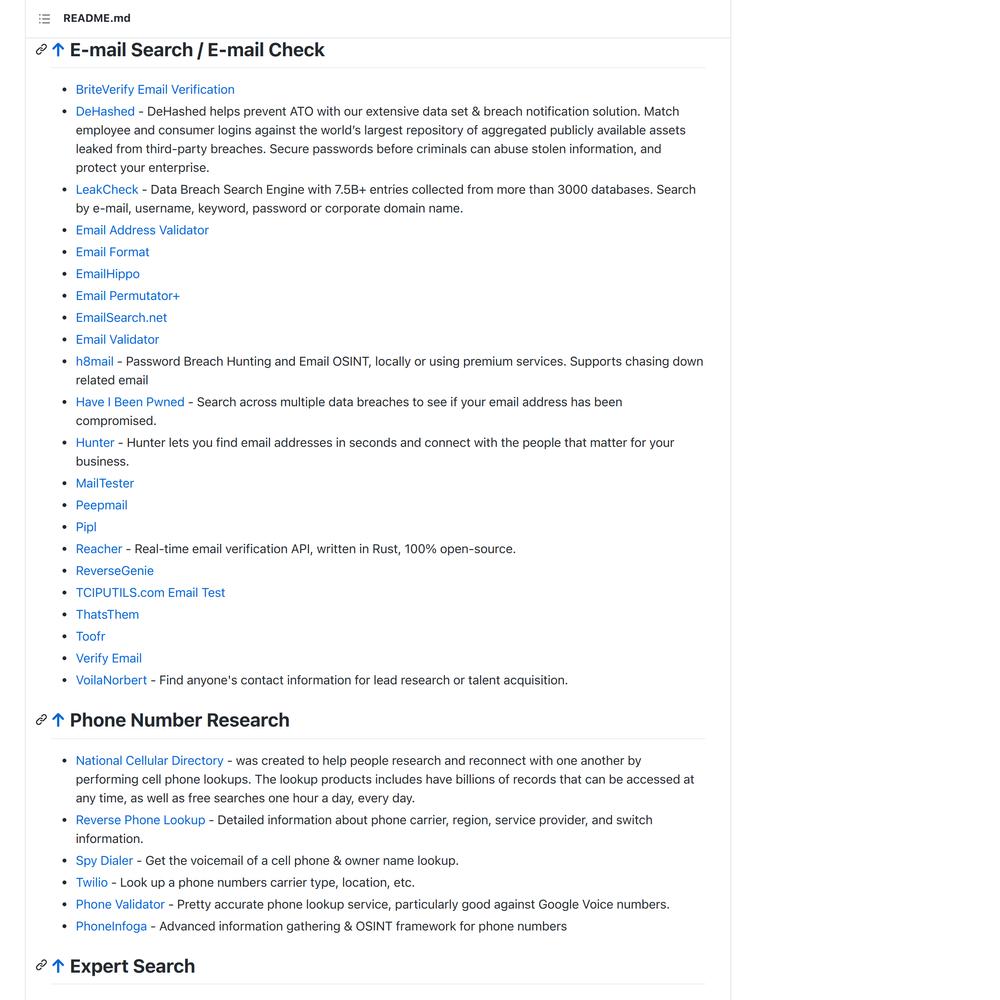 README.md

↑ E-mail Search / E-mail Check

- BriteVerify Email Verification
- DeHashed - DeHashed helps prevent ATO with our extensive data set & breach notification solution. Match employee and consumer logins against the world's largest repository of aggregated publicly available assets leaked from third-party breaches. Secure passwords before criminals can abuse stolen information, and protect your enterprise.
- LeakCheck - Data Breach Search Engine with 7.5B+ entries collected from more than 3000 databases. Search by e-mail, username, keyword, password or corporate domain name.
- Email Address Validator
- Email Format
- EmailHippo
- Email Permutator+
- EmailSearch.net
- Email Validator
- h8mail - Password Breach Hunting and Email OSINT, locally or using premium services. Supports chasing down related email
- Have I Been Pwned - Search across multiple data breaches to see if your email address has been compromised.
- Hunter - Hunter lets you find email addresses in seconds and connect with the people that matter for your business.
- MailTester
- Peepmail
- Pipl
- Reacher - Real-time email verification API, written in Rust, 100% open-source.
- ReverseGenie
- TCIPUTILS.com Email Test
- ThatsThem
- Toofr
- Verify Email
- VoilaNorbert - Find anyone's contact information for lead research or talent acquisition.

↑ Phone Number Research

- National Cellular Directory - was created to help people research and reconnect with one another by performing cell phone lookups. The lookup products includes have billions of records that can be accessed at any time, as well as free searches one hour a day, every day.
- Reverse Phone Lookup - Detailed information about phone carrier, region, service provider, and switch information.
- Spy Dialer - Get the voicemail of a cell phone & owner name lookup.
- Twilio - Look up a phone numbers carrier type, location, etc.
- Phone Validator - Pretty accurate phone lookup service, particularly good against Google Voice numbers.
- PhoneInfoga - Advanced information gathering & OSINT framework for phone numbers

↑ Expert Search